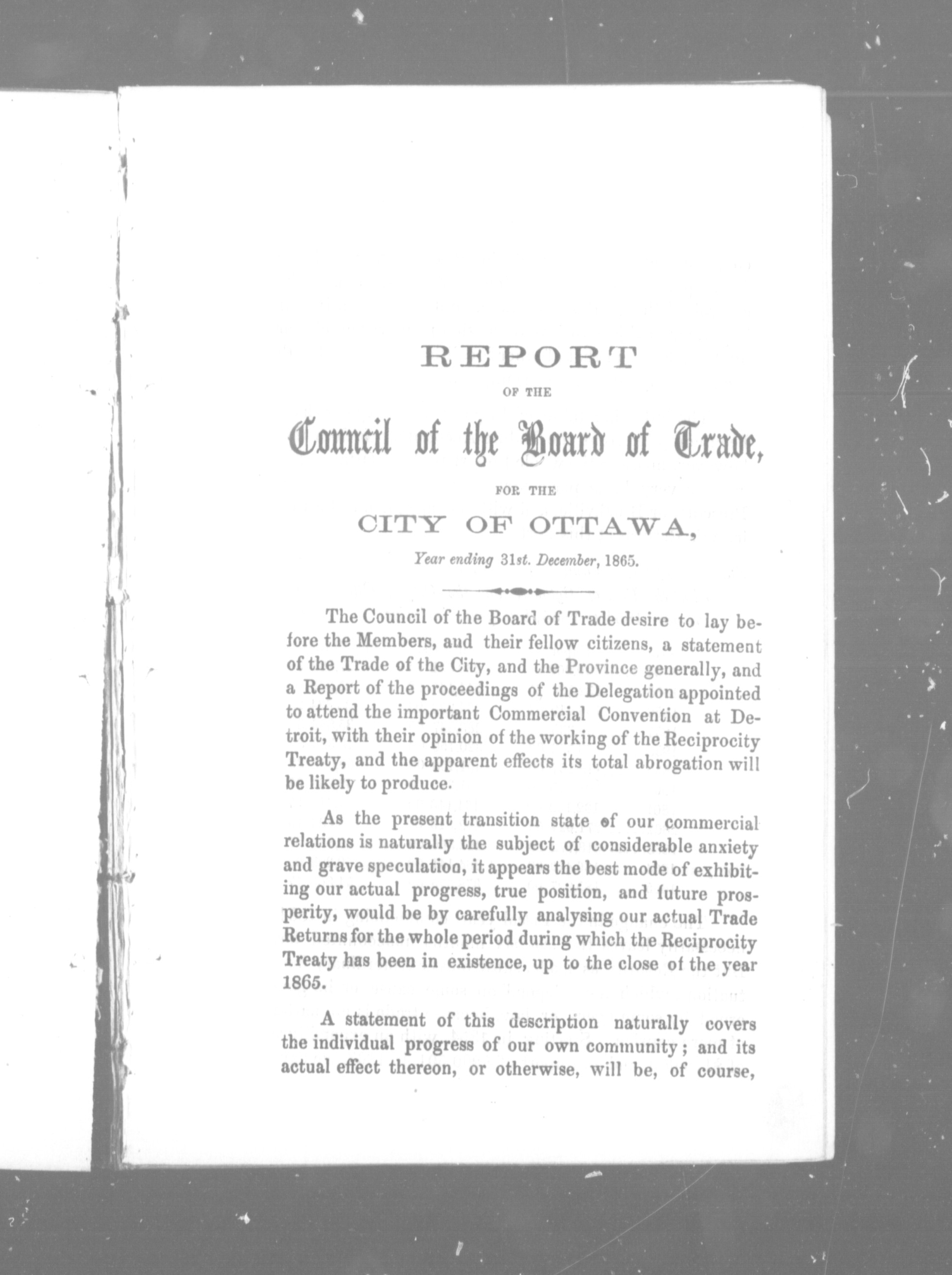 REPORT

OF THE

Council of the Board of Trade,

FOR THE

CITY OF OTTAWA,

Year ending 31st. December, 1865.

The Council of the Board of Trade desire to lay before the Members, aud their fellow citizens, a statement of the Trade of the City, and the Province generally, and a Report of the proceedings of the Delegation appointed to attend the important Commercial Convention at Detroit, with their opinion of the working of the Reciprocity Treaty, and the apparent effects its total abrogation will be likely to produce.

As the present transition state of our commercial relations is naturally the subject of considerable anxiety and grave speculation, it appears the best mode of exhibiting our actual progress, true position, and future prosperity, would be by carefully analysing our actual Trade Returns for the whole period during which the Reciprocity Treaty has been in existence, up to the close of the year 1865.

A statement of this description naturally covers the individual progress of our own community; and its actual effect thereon, or otherwise, will be, of course,